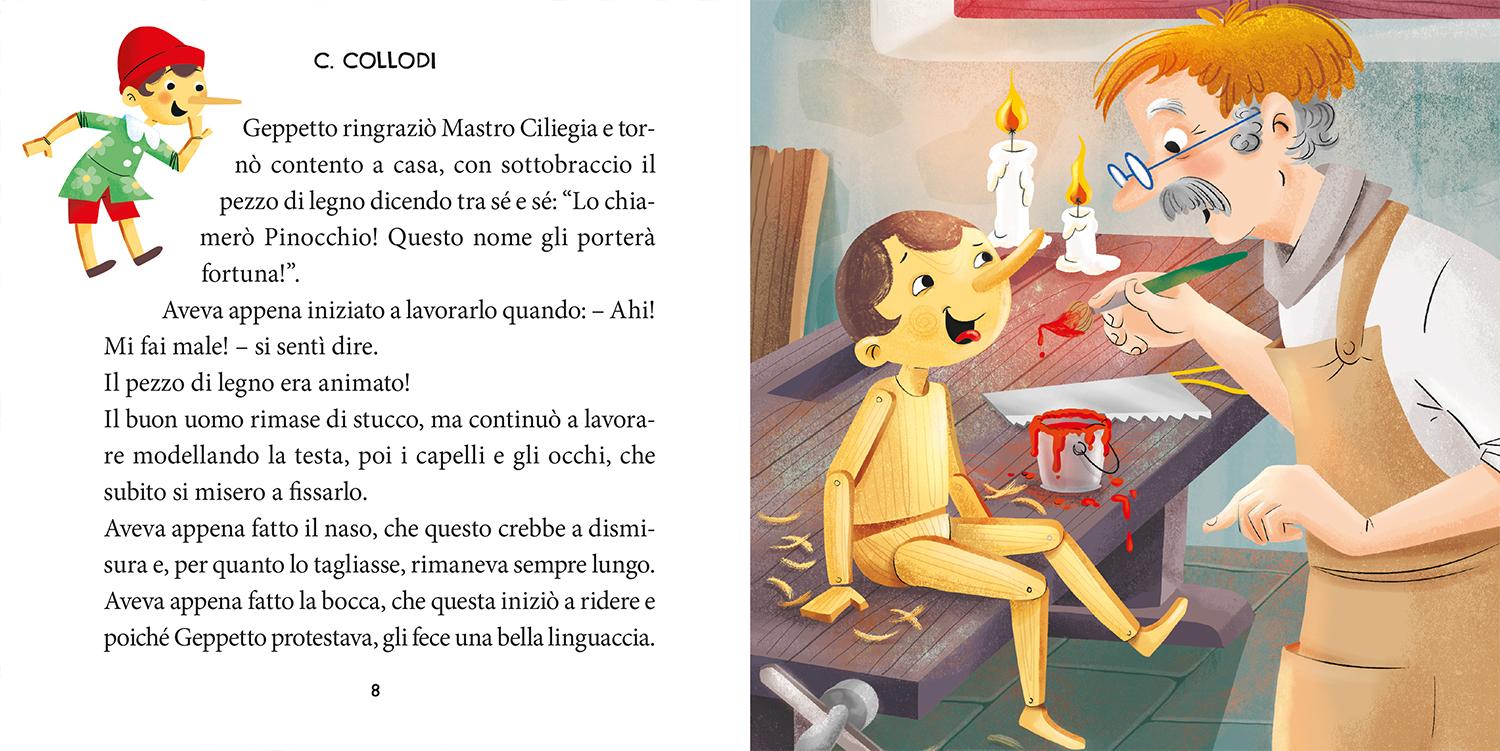 C. COLLODI

Geppetto ringraziò Mastro Ciliegia e tornò contento a casa, con sottobraccio il pezzo di legno dicendo tra sé e sé: "Lo chiamerò Pinocchio! Questo nome gli porterà fortuna!".

Aveva appena iniziato a lavorarlo quando: – Ahi! Mi fai male! – si sentì dire.

Il pezzo di legno era animato!

Il buon uomo rimase di stucco, ma continuò a lavorare modellando la testa, poi i capelli e gli occhi, che subito si misero a fissarlo.

Aveva appena fatto il naso, che questo crebbe a dismisura e, per quanto lo tagliasse, rimaneva sempre lungo.

Aveva appena fatto la bocca, che questa iniziò a ridere e poiché Geppetto protestava, gli fece una bella linguaccia.

8